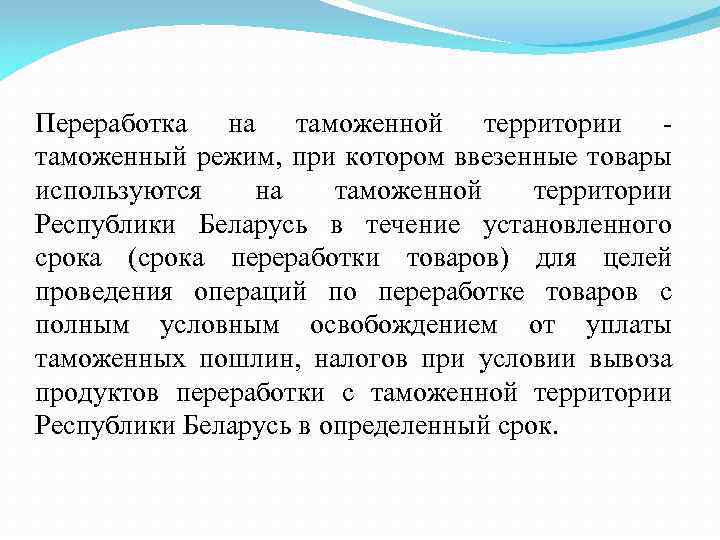 Переработка на таможенной территории - таможенный режим, при котором ввезенные товары используются на таможенной территории Республики Беларусь в течение установленного срока (срока переработки товаров) для целей проведения операций по переработке товаров с полным условным освобождением от уплаты таможенных пошлин, налогов при условии вывоза продуктов переработки с таможенной территории Республики Беларусь в определенный срок.